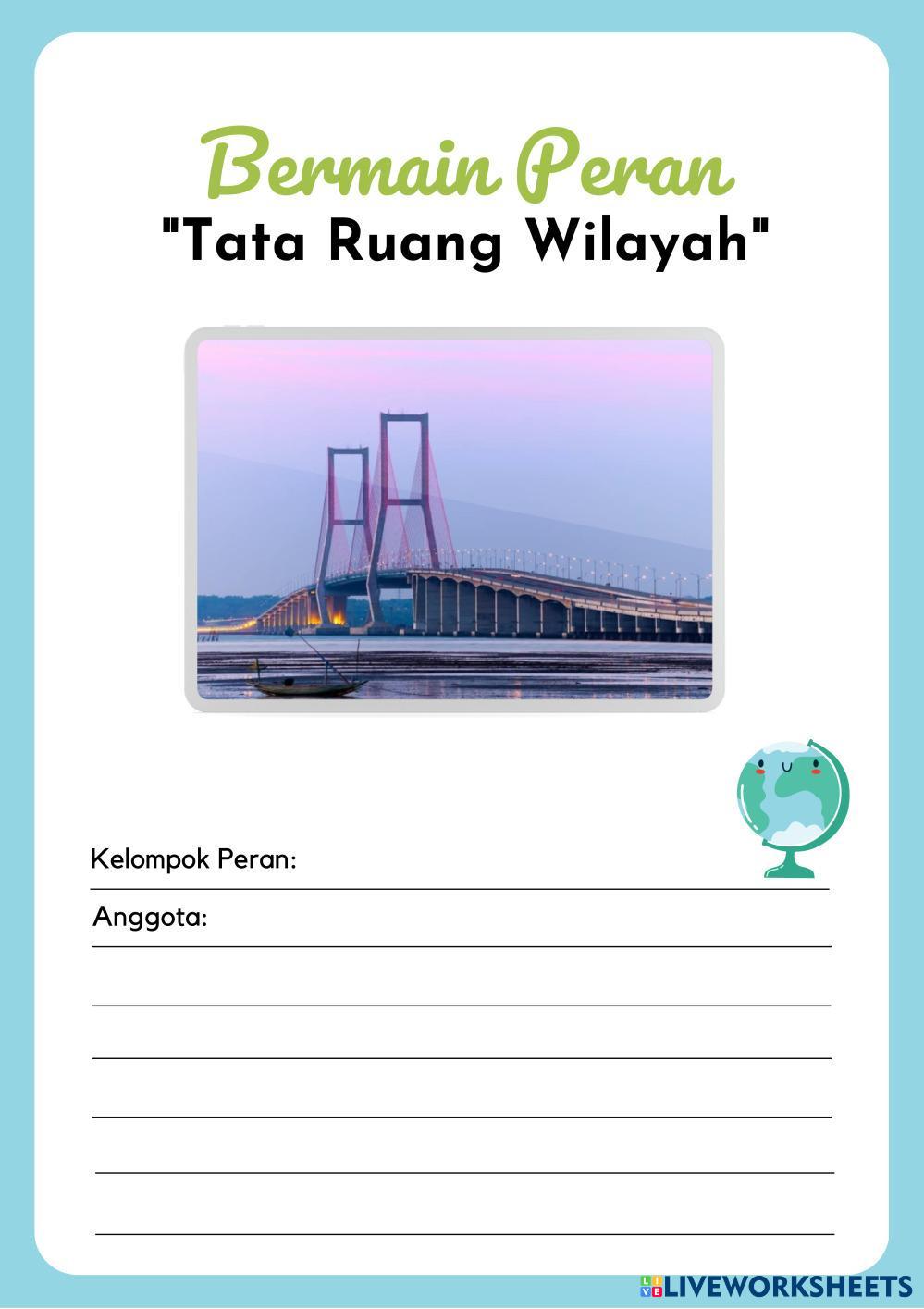 Bermain Peran
"Tata Ruang Wilayah"

Kelompok Peran:

Anggota:

LIVEWORKSHEETS